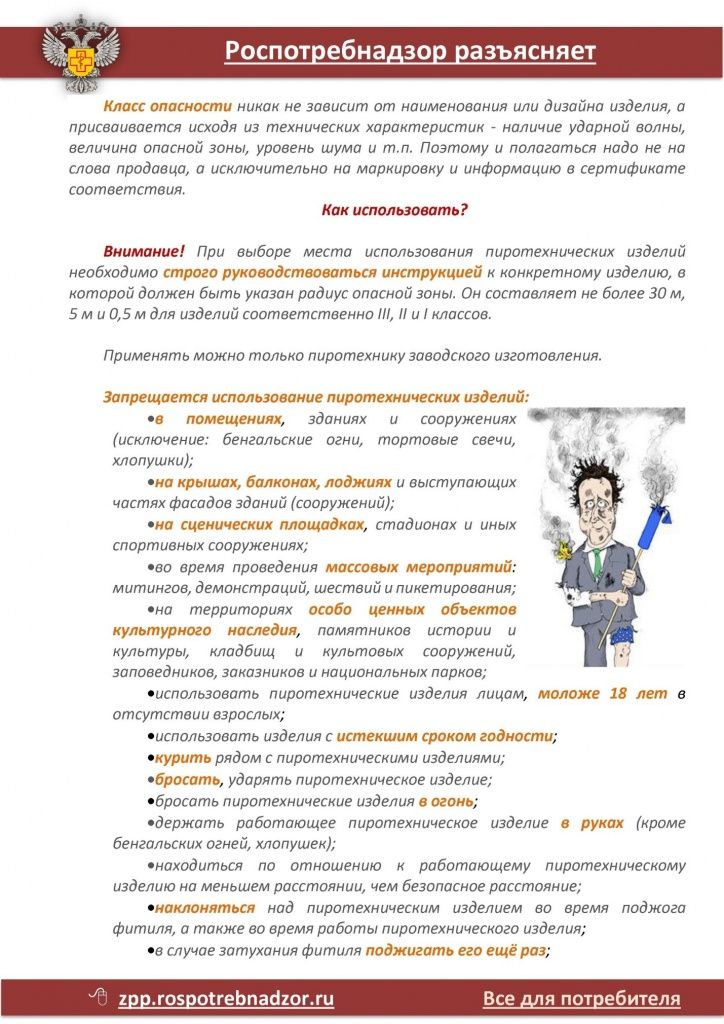 Роспотребнадзор разъясняет

Класс опасности никак не зависит от наименования или дизайна изделия, а присваивается исходя из технических характеристик - наличие ударной волны, величина опасной зоны, уровень шума и т.п. Поэтому и полагаться надо не на слова продавца, а исключительно на маркировку и информацию в сертификате соответствия.

Как использовать?

Внимание! При выборе места использования пиротехнических изделий необходимо строго руководствоваться инструкцией к конкретному изделию, в которой должен быть указан радиус опасной зоны. Он составляет не более 30 м, 5 м и 0,5 м для изделий соответственно III, II и I классов.

Применять можно только пиротехнику заводского изготовления.

Запрещается использование пиротехнических изделий:

•в помещениях, зданиях и сооружениях (исключение: бенгальские огни, тортовые свечи, хлопушки);

•на крышах, балконах, лоджиях и выступающих частях фасадов зданий (сооружений);

•на сценических площадках, стадионах и иных спортивных сооружениях;

•во время проведения массовых мероприятий: митингов, демонстраций, шествий и пикетирования;

•на территориях особо ценных объектов культурного наследия, памятников истории и культуры, кладбищ и культовых сооружений, заповедников, заказников и национальных парков;

•использовать пиротехнические изделия лицам, моложе 18 лет в отсутствии взрослых;

•использовать изделия с истекшим сроком годности;

•курить рядом с пиротехническими изделиями;

•бросать, ударять пиротехническое изделие;

•бросать пиротехнические изделия в огонь;

•держать работающее пиротехническое изделие в руках (кроме бенгальских огней, хлопушек);

•находиться по отношению к работающему пиротехническому изделию на меньшем расстоянии, чем безопасное расстояние;

•наклоняться над пиротехническим изделием во время поджога фитиля, а также во время работы пиротехнического изделия;

•в случае затухания фитиля поджигать его ещё раз;

zpp.rospotrebnadzor.ru Все для потребителя